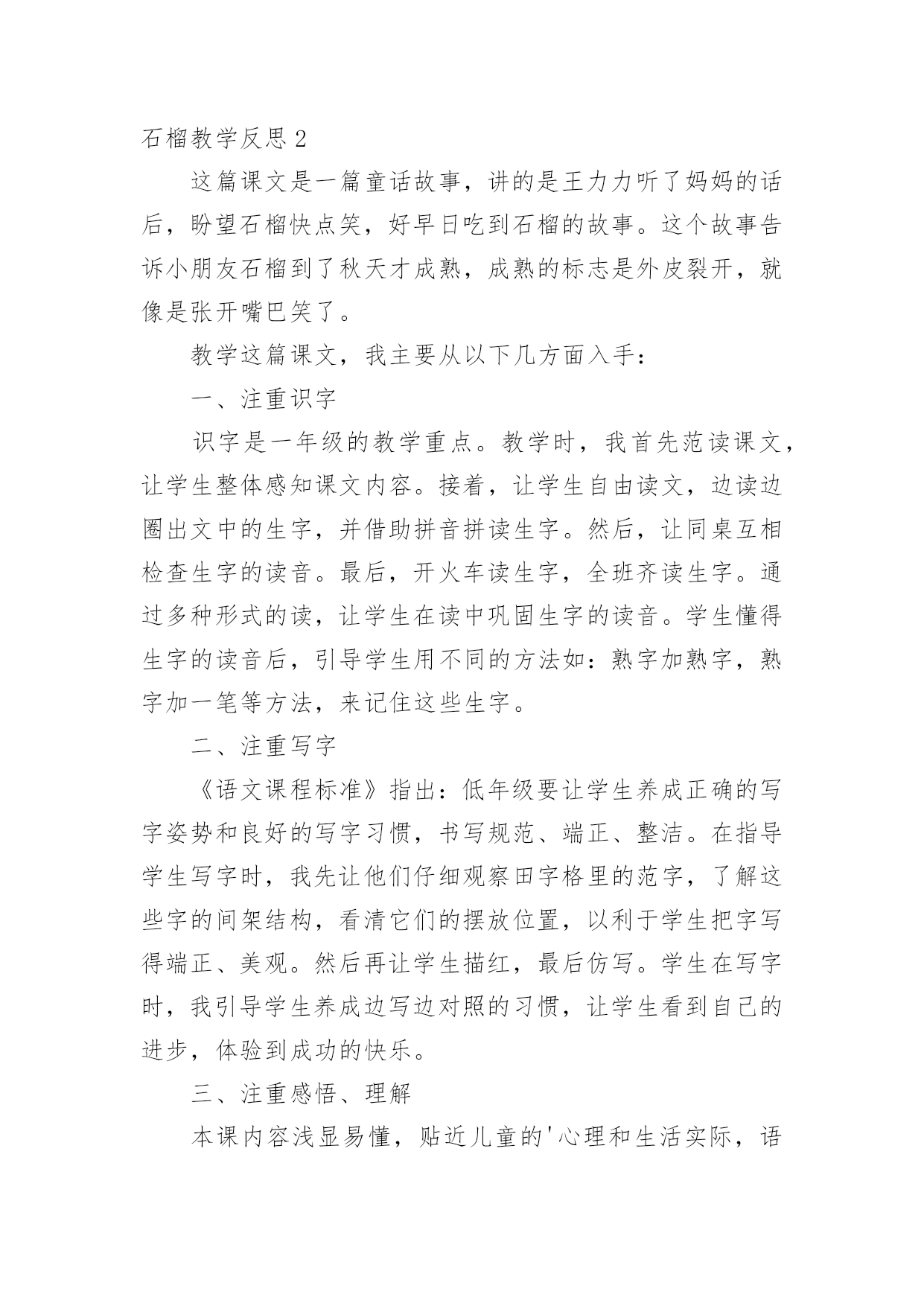 石榴教学反思 2

这篇课文是一篇童话故事，讲的是王力力听了妈妈的话后，盼望石榴快点笑，好早日吃到石榴的故事。这个故事告诉小朋友石榴到了秋天才成熟，成熟的标志是外皮裂开，就像是张开嘴巴笑了。

教学这篇课文，我主要从以下几方面入手：

一、注重识字

识字是一年级的教学重点。教学时，我首先范读课文，让学生整体感知课文内容。接着，让学生自由读文，边读边圈出文中的生字，并借助拼音拼读生字。然后，让同桌互相检查生字的读音。最后，开火车读生字，全班齐读生字。通过多种形式的读，让学生在读中巩固生字的读音。学生懂得生字的读音后，引导学生用不同的方法如：熟字加熟字，熟字加一笔等方法，来记住这些生字。

二、注重写字

《语文课程标准》指出：低年级要让学生养成正确的写字姿势和良好的写字习惯，书写规范、端正、整洁。在指导学生写字时，我先让他们仔细观察田字格里的范字，了解这些字的间架结构，看清它们的摆放位置，以利于学生把字写得端正、美观。然后再让学生描红，最后仿写。学生在写字时，我引导学生养成边写边对照的习惯，让学生看到自己的进步，体验到成功的快乐。

三、注重感悟、理解

本课内容浅显易懂，贴近儿童的'心理和生活实际，语